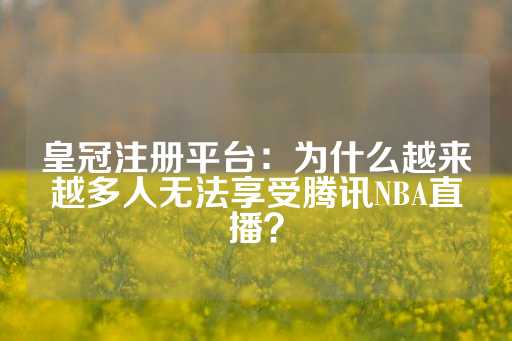 皇冠注册平台：为什么越来越多人无法享受腾讯NBA直播？